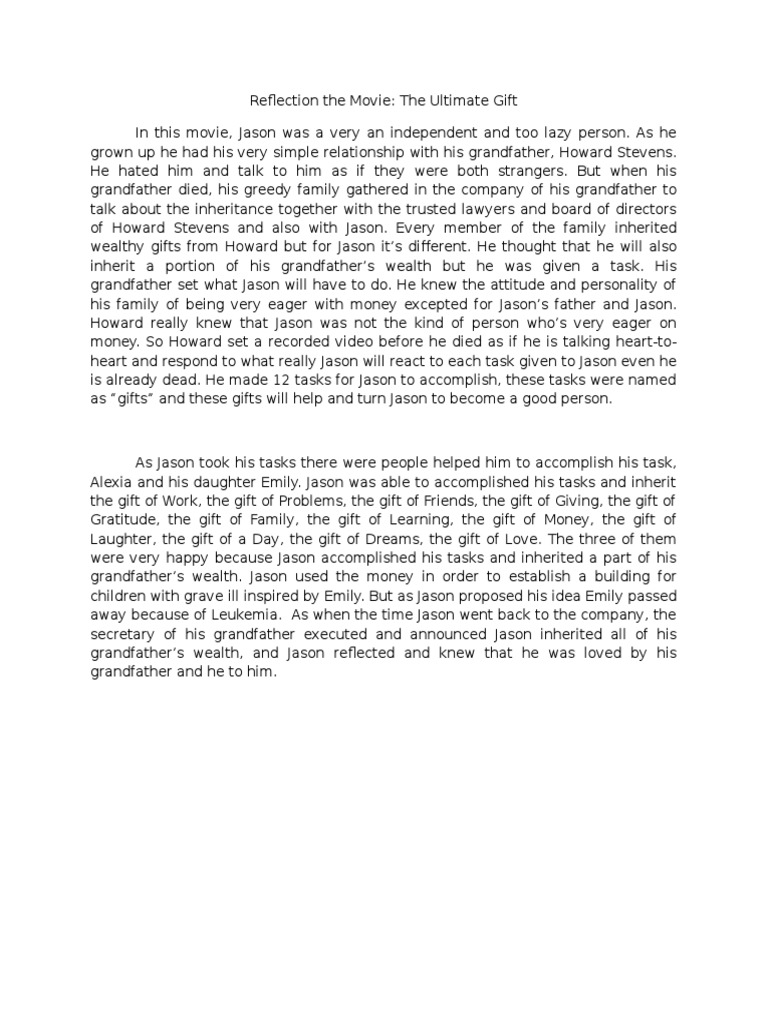 Reflection the Movie: The Ultimate Gift

In this movie, Jason was a very an independent and too lazy person. As he grown up he had his very simple relationship with his grandfather, Howard Stevens. He hated him and talk to him as if they were both strangers. But when his grandfather died, his greedy family gathered in the company of his grandfather to talk about the inheritance together with the trusted lawyers and board of directors of Howard Stevens and also with Jason. Every member of the family inherited wealthy gifts from Howard but for Jason it's different. He thought that he will also inherit a portion of his grandfather's wealth but he was given a task. His grandfather set what Jason will have to do. He knew the attitude and personality of his family of being very eager with money excepted for Jason's father and Jason. Howard really knew that Jason was not the kind of person who's very eager on money. So Howard set a recorded video before he died as if he is talking heart-to-heart and respond to what really Jason will react to each task given to Jason even he is already dead. He made 12 tasks for Jason to accomplish, these tasks were named as "gifts" and these gifts will help and turn Jason to become a good person.

As Jason took his tasks there were people helped him to accomplish his task, Alexia and his daughter Emily. Jason was able to accomplished his tasks and inherit the gift of Work, the gift of Problems, the gift of Friends, the gift of Giving, the gift of Gratitude, the gift of Family, the gift of Learning, the gift of Money, the gift of Laughter, the gift of a Day, the gift of Dreams, the gift of Love. The three of them were very happy because Jason accomplished his tasks and inherited a part of his grandfather's wealth. Jason used the money in order to establish a building for children with grave ill inspired by Emily. But as Jason proposed his idea Emily passed away because of Leukemia. As when the time Jason went back to the company, the secretary of his grandfather executed and announced Jason inherited all of his grandfather's wealth, and Jason reflected and knew that he was loved by his grandfather and he to him.